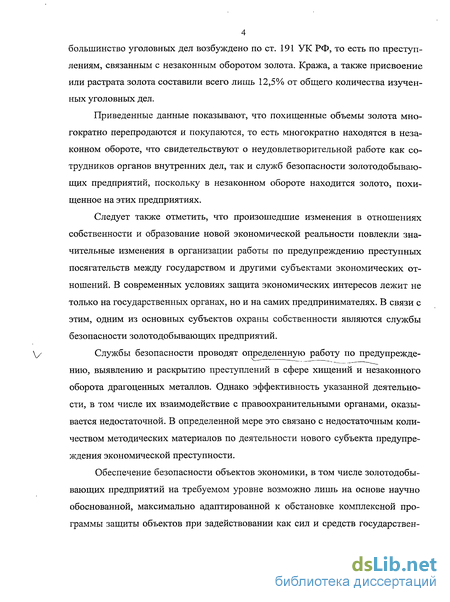 4

большинство уголовных дел возбуждено по ст. 191 УК РФ, то есть по преступлениям, связанным с незаконным оборотом золота. Кража, а также присвоение или растрата золота составили всего лишь 12,5% от общего количества изученных уголовных дел.

Приведенные данные показывают, что похищенные объемы золота многократно перепродаются и покупаются, то есть многократно находятся в незаконном обороте, что свидетельствуют о неудовлетворительной работе как сотрудников органов внутренних дел, так и служб безопасности золотодобывающих предприятий, поскольку в незаконном обороте находится золото, похищенное на этих предприятиях.

Следует также отметить, что произошедшие изменения в отношениях собственности и образование новой экономической реальности повлекли значительные изменения в организации работы по предупреждению преступных посягательств между государством и другими субъектами экономических отношений. В современных условиях защита экономических интересов лежит не только на государственных органах, но и на самих предпринимателях. В связи с этим, одним из основных субъектов охраны собственности являются службы безопасности золотодобывающих предприятий.

Службы безопасности проводят определенную работу по предупреждению, выявлению и раскрытию преступлений в сфере хищений и незаконного оборота драгоценных металлов. Однако эффективность указанной деятельности, в том числе их взаимодействие с правоохранительными органами, оказывается недостаточной. В определенной мере это связано с недостаточным количеством методических материалов по деятельности нового субъекта предупреждения экономической преступности.

Обеспечение безопасности объектов экономики, в том числе золотодобывающих предприятий на требуемом уровне возможно лишь на основе научно обоснованной, максимально адаптированной к обстановке комплексной программы защиты объектов при задействовании как сил и средств государствен-

dsLib.net
библиотека диссертаций